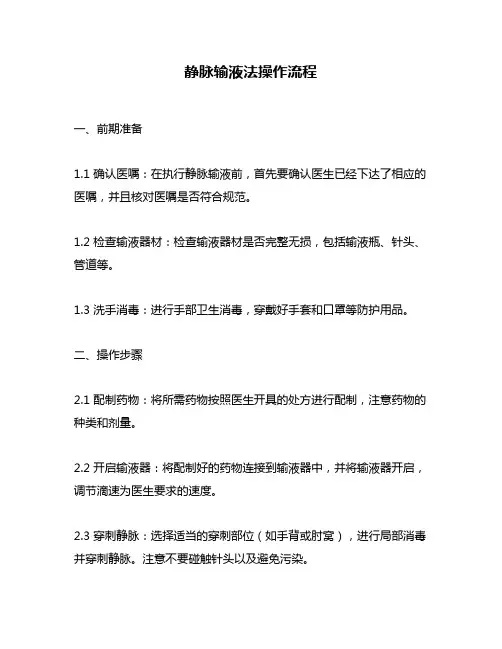 静脉输液法操作流程

一、前期准备

1.1 确认医嘱：在执行静脉输液前，首先要确认医生已经下达了相应的医嘱，并且核对医嘱是否符合规范。

1.2 检查输液器材：检查输液器材是否完整无损，包括输液瓶、针头、管道等。

1.3 洗手消毒：进行手部卫生消毒，穿戴好手套和口罩等防护用品。

二、操作步骤

2.1 配制药物：将所需药物按照医生开具的处方进行配制，注意药物的种类和剂量。

2.2 开启输液器：将配制好的药物连接到输液器中，并将输液器开启，调节滴速为医生要求的速度。

2.3 穿刺静脉：选择适当的穿刺部位（如手背或肘窝），进行局部消毒并穿刺静脉。注意不要碰触针头以及避免污染。